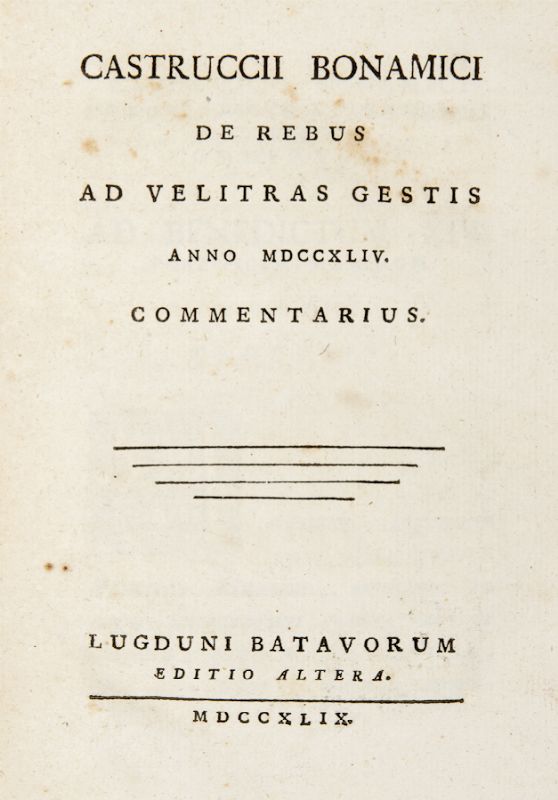 CASTRUCCII BONAMICI

DE REBUS

AD VELITRAS GESTIS

ANNO MDCCXLIV.

COMMENTARIUS.

LUGDUNI BATAVORUM

EDITIO ALTERA.

MDCCXLIX.